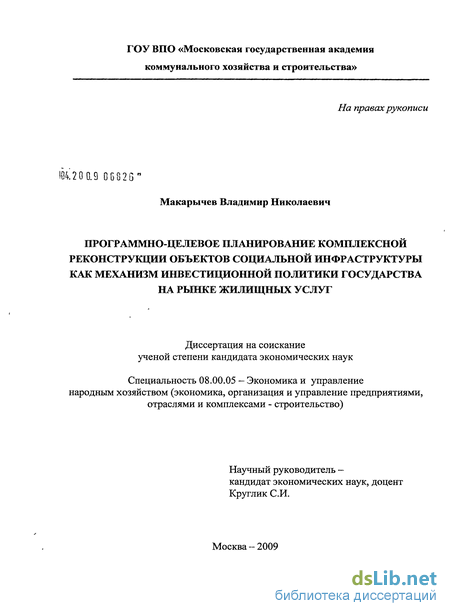 ГОУ ВПО «Московская государственная академия коммунального хозяйства и строительства»

На правах рукописи

04.2009 06626

Макарычев Владимир Николаевич

ПРОГРАММНО-ЦЕЛЕВОЕ ПЛАНИРОВАНИЕ КОМПЛЕКСНОЙ РЕКОНСТРУКЦИИ ОБЪЕКТОВ СОЦИАЛЬНОЙ ИНФРАСТРУКТУРЫ КАК МЕХАНИЗМ ИНВЕСТИЦИОННОЙ ПОЛИТИКИ ГОСУДАРСТВА НА РЫНКЕ ЖИЛИЩНЫХ УСЛУГ

Диссертация на соискание ученой степени кандидата экономических наук

Специальность 08.00.05 – Экономика и управление народным хозяйством (экономика, организация и управление предприятиями, отраслями и комплексами - строительство)

Научный руководитель – кандидат экономических наук, доцент Круглик С.И.

Москва – 2009

dsLib.net
библиотека диссертаций